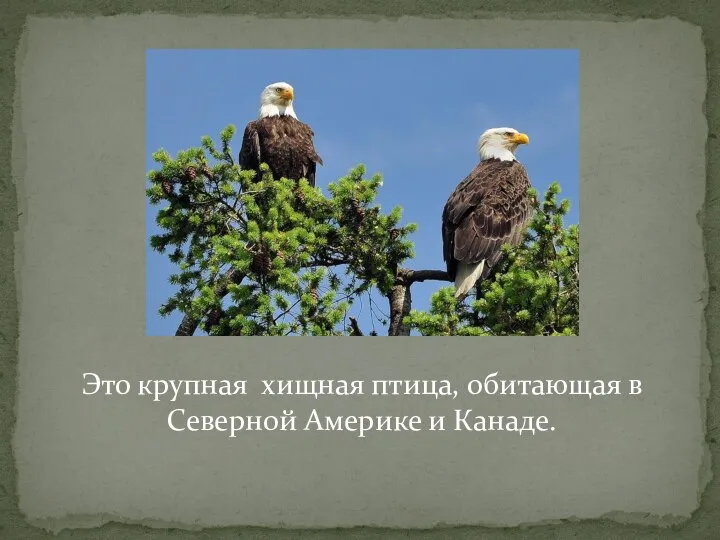 Это крупная хищная птица, обитающая в Северной Америке и Канаде.